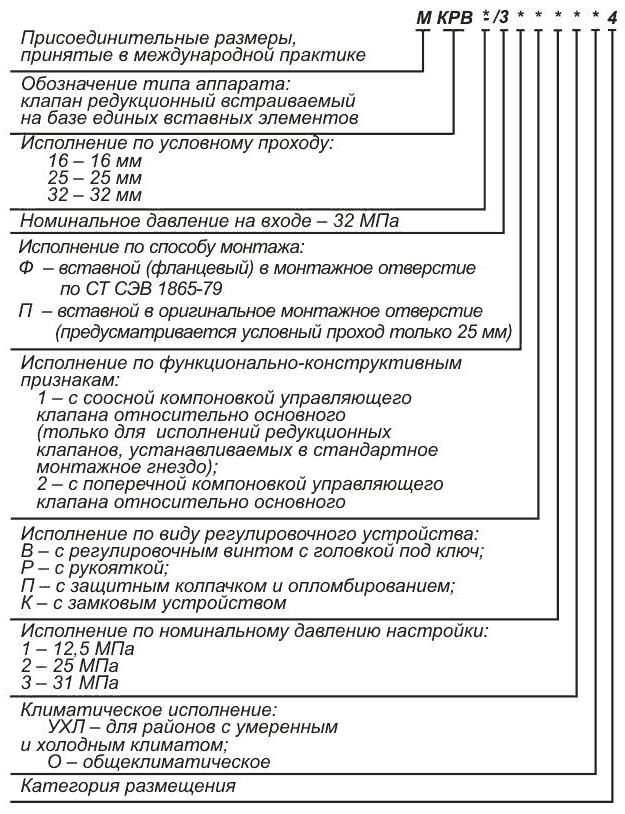 М КРВ */3 * * * * * 4

Присоединительные размеры, принятые в международной практике

Обозначение типа аппарата: клапан редукционный встраиваемый на базе единых вставных элементов

Исполнение по условному проходу:
16 – 16 мм
25 – 25 мм
32 – 32 мм

Номинальное давление на входе – 32 МПа

Исполнение по способу монтажа:
Ф – вставной (фланцевый) в монтажное отверстие по СТ СЭВ 1865-79
П – вставной в оригинальное монтажное отверстие (предусматривается условный проход только 25 мм)

Исполнение по функционально-конструктивным признакам:
1 – с соосной компоновкой управляющего клапана относительно основного (только для исполнений редукционных клапанов, устанавливаемых в стандартное монтажное гнездо);
2 – с поперечной компоновкой управляющего клапана относительно основного

Исполнение по виду регулировочного устройства:
В – с регулировочным винтом с головкой под ключ;
Р – с рукояткой;
П – с защитным колпачком и опломбированием;
К – с замковым устройством

Исполнение по номинальному давлению настройки:
1 – 12,5 МПа
2 – 25 МПа
3 – 31 МПа

Климатическое исполнение:
УХЛ – для районов с умеренным и холодным климатом;
О – общеклиматическое

Категория размещения